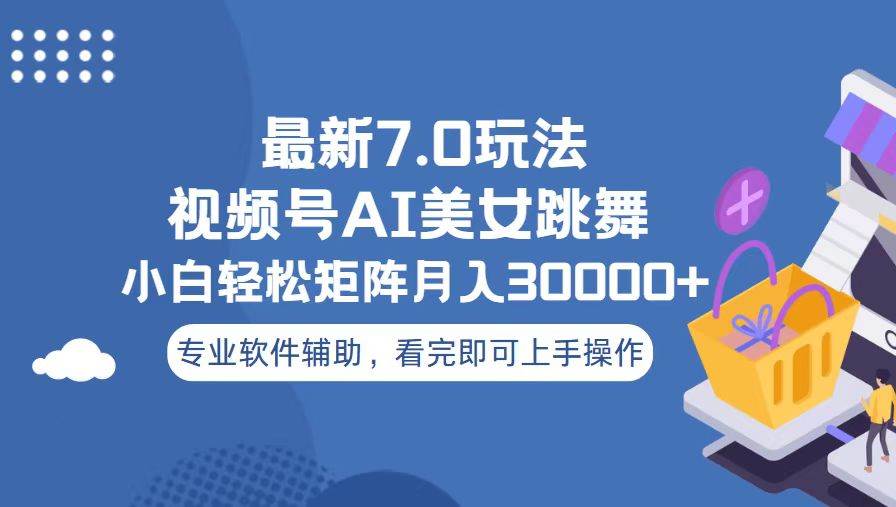 最新7.0玩法
视频号AI美女跳舞
小白轻松矩阵月入30000+
专业软件辅助，看完即可上手操作